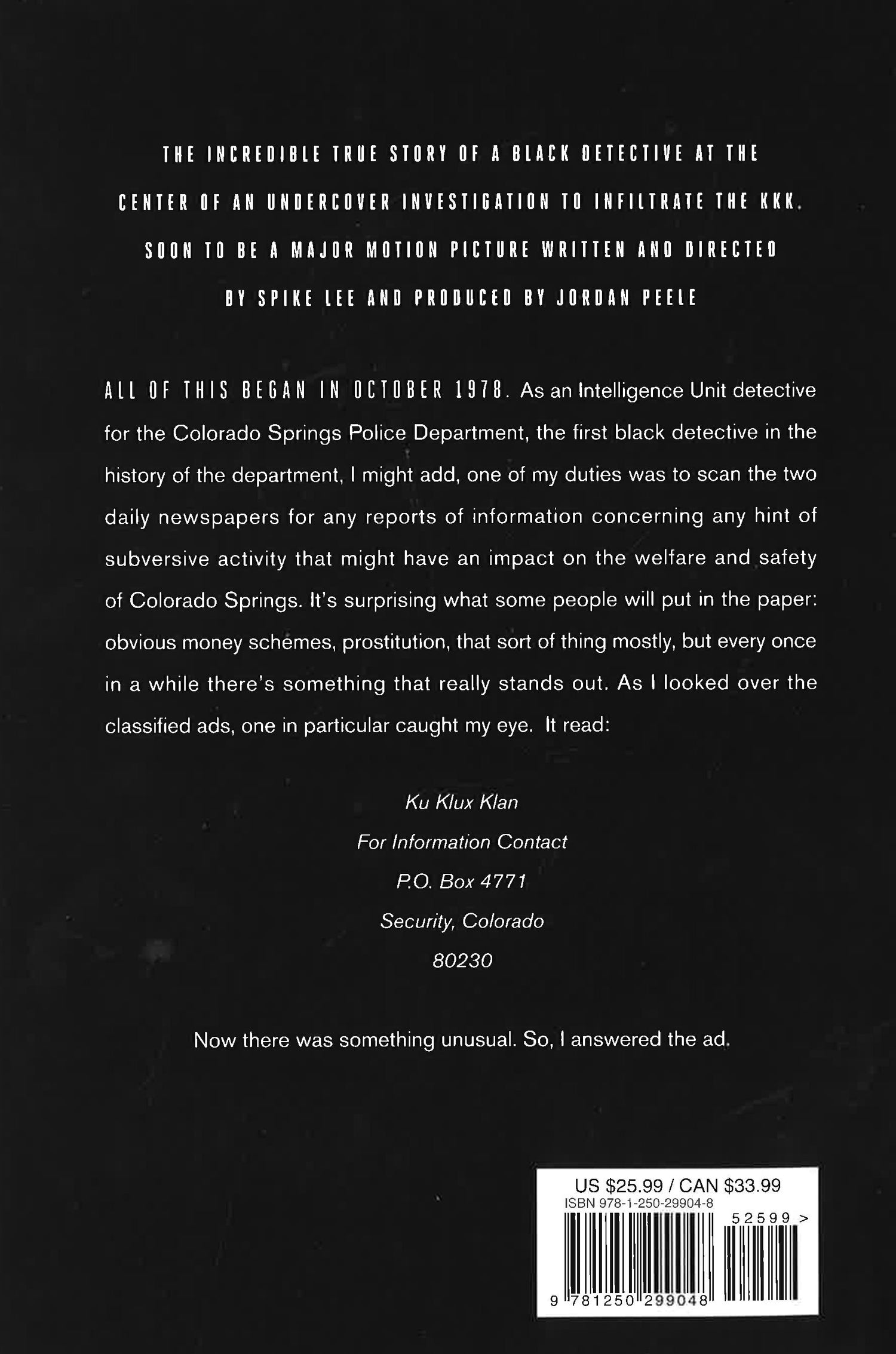 THE INCREDIBLE TRUE STORY OF A BLACK DETECTIVE AT THE CENTER OF AN UNDERCOVER INVESTIGATION TO INFILTRATE THE KKK. SOON TO BE A MAJOR MOTION PICTURE WRITTEN AND DIRECTED BY SPIKE LEE AND PRODUCED BY JORDAN PEELE

ALL OF THIS BEGAN IN OCTOBER 1978. As an Intelligence Unit detective for the Colorado Springs Police Department, the first black detective in the history of the department, I might add, one of my duties was to scan the two daily newspapers for any reports of information concerning any hint of subversive activity that might have an impact on the welfare and safety of Colorado Springs. It's surprising what some people will put in the paper: obvious money schemes, prostitution, that sort of thing mostly, but every once in a while there's something that really stands out. As I looked over the classified ads, one in particular caught my eye. It read:

Ku Klux Klan
For Information Contact
P.O. Box 4771
Security, Colorado
80230

Now there was something unusual. So, I answered the ad.

US $25.99 / CAN $33.99
ISBN 978-1-250-29904-8
52599 >
9 781250 299048